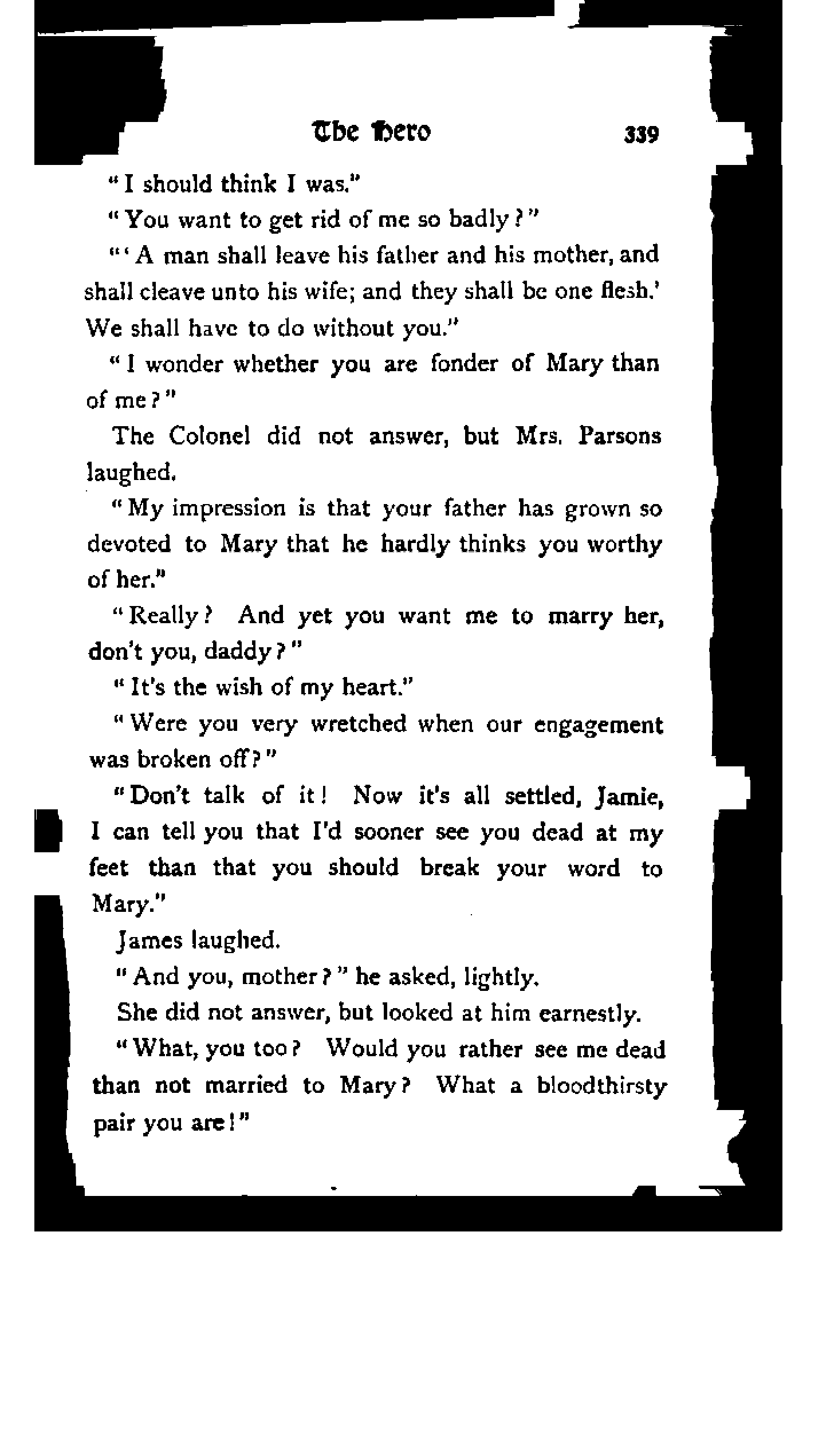 The Hero 339

"I should think I was."

"You want to get rid of me so badly?"

"'A man shall leave his father and his mother, and shall cleave unto his wife; and they shall be one flesh.' We shall have to do without you."

"I wonder whether you are fonder of Mary than of me?"

The Colonel did not answer, but Mrs. Parsons laughed.

"My impression is that your father has grown so devoted to Mary that he hardly thinks you worthy of her."

"Really? And yet you want me to marry her, don't you, daddy?"

"It's the wish of my heart."

"Were you very wretched when our engagement was broken off?"

"Don't talk of it! Now it's all settled, Jamie, I can tell you that I'd sooner see you dead at my feet than that you should break your word to Mary."

James laughed.

"And you, mother?" he asked, lightly.

She did not answer, but looked at him earnestly.

"What, you too? Would you rather see me dead than not married to Mary? What a bloodthirsty pair you are!"